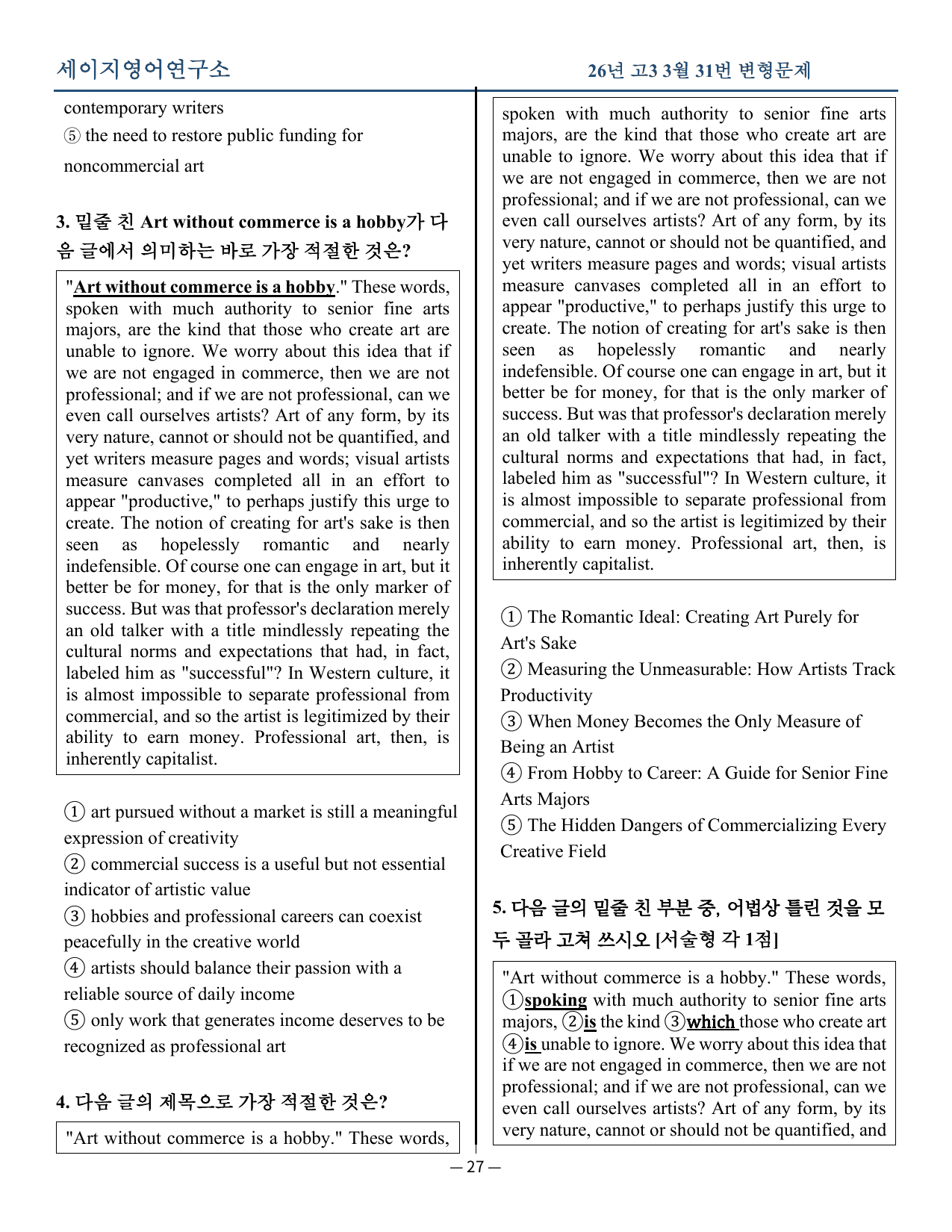 세이지영어연구소

26년 고3 3월 31번 변형문제

contemporary writers
⑤ the need to restore public funding for noncommercial art

3. 밑줄 친 Art without commerce is a hobby가 다음 글에서 의미하는 바로 가장 적절한 것은?

"Art without commerce is a hobby." These words, spoken with much authority to senior fine arts majors, are the kind that those who create art are unable to ignore. We worry about this idea that if we are not engaged in commerce, then we are not professional; and if we are not professional, can we even call ourselves artists? Art of any form, by its very nature, cannot or should not be quantified, and yet writers measure pages and words; visual artists measure canvases completed all in an effort to appear "productive," to perhaps justify this urge to create. The notion of creating for art's sake is then seen as hopelessly romantic and nearly indefensible. Of course one can engage in art, but it better be for money, for that is the only marker of success. But was that professor's declaration merely an old talker with a title mindlessly repeating the cultural norms and expectations that had, in fact, labeled him as "successful"? In Western culture, it is almost impossible to separate professional from commercial, and so the artist is legitimized by their ability to earn money. Professional art, then, is inherently capitalist.

① art pursued without a market is still a meaningful expression of creativity
② commercial success is a useful but not essential indicator of artistic value
③ hobbies and professional careers can coexist peacefully in the creative world
④ artists should balance their passion with a reliable source of daily income
⑤ only work that generates income deserves to be recognized as professional art

4. 다음 글의 제목으로 가장 적절한 것은?

"Art without commerce is a hobby." These words, spoken with much authority to senior fine arts majors, are the kind that those who create art are unable to ignore. We worry about this idea that if we are not engaged in commerce, then we are not professional; and if we are not professional, can we even call ourselves artists? Art of any form, by its very nature, cannot or should not be quantified, and yet writers measure pages and words; visual artists measure canvases completed all in an effort to appear "productive," to perhaps justify this urge to create. The notion of creating for art's sake is then seen as hopelessly romantic and nearly indefensible. Of course one can engage in art, but it better be for money, for that is the only marker of success. But was that professor's declaration merely an old talker with a title mindlessly repeating the cultural norms and expectations that had, in fact, labeled him as "successful"? In Western culture, it is almost impossible to separate professional from commercial, and so the artist is legitimized by their ability to earn money. Professional art, then, is inherently capitalist.

① The Romantic Ideal: Creating Art Purely for Art's Sake
② Measuring the Unmeasurable: How Artists Track Productivity
③ When Money Becomes the Only Measure of Being an Artist
④ From Hobby to Career: A Guide for Senior Fine Arts Majors
⑤ The Hidden Dangers of Commercializing Every Creative Field

5. 다음 글의 밑줄 친 부분 중, 어법상 틀린 것을 모두 골라 고쳐 쓰시오 [서술형 각 1점]

"Art without commerce is a hobby." These words, ①spoking with much authority to senior fine arts majors, ②is the kind ③which those who create art ④is unable to ignore. We worry about this idea that if we are not engaged in commerce, then we are not professional; and if we are not professional, can we even call ourselves artists? Art of any form, by its very nature, cannot or should not be quantified, and

— 27 —